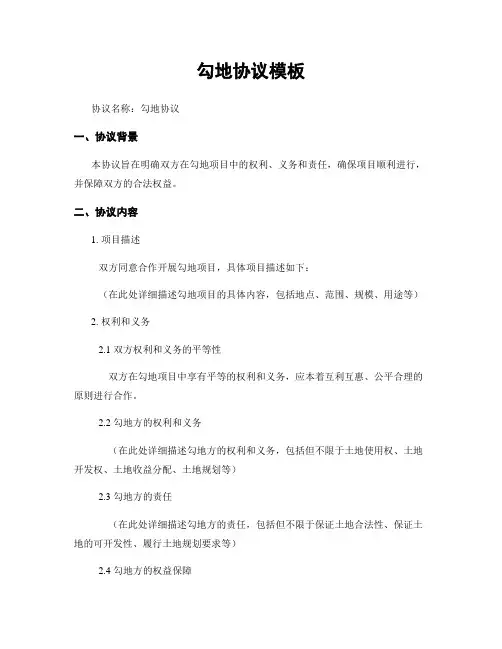 勾地协议模板

协议名称：勾地协议

一、协议背景

本协议旨在明确双方在勾地项目中的权利、义务和责任，确保项目顺利进行，并保障双方的合法权益。

二、协议内容

1. 项目描述

双方同意合作开展勾地项目，具体项目描述如下：

（在此处详细描述勾地项目的具体内容，包括地点、范围、规模、用途等）

2. 权利和义务

2.1 双方权利和义务的平等性

双方在勾地项目中享有平等的权利和义务，应本着互利互惠、公平合理的原则进行合作。

2.2 勾地方的权利和义务

（在此处详细描述勾地方的权利和义务，包括但不限于土地使用权、土地开发权、土地收益分配、土地规划等）

2.3 勾地方的责任

（在此处详细描述勾地方的责任，包括但不限于保证土地合法性、保证土地的可开发性、履行土地规划要求等）

2.4 勾地方的权益保障